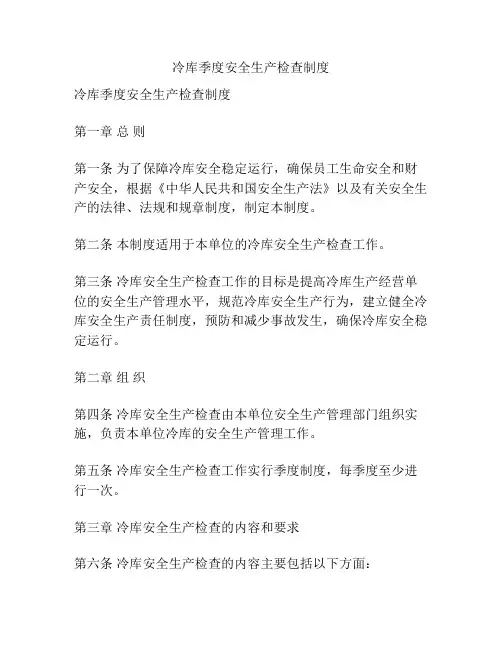 冷库季度安全生产检查制度

冷库季度安全生产检查制度

第一章 总 则

第一条 为了保障冷库安全稳定运行，确保员工生命安全和财产安全，根据《中华人民共和国安全生产法》以及有关安全生产的法律、法规和规章制度，制定本制度。

第二条 本制度适用于本单位的冷库安全生产检查工作。

第三条 冷库安全生产检查工作的目标是提高冷库生产经营单位的安全生产管理水平，规范冷库安全生产行为，建立健全冷库安全生产责任制度，预防和减少事故发生，确保冷库安全稳定运行。

第二章 组 织

第四条 冷库安全生产检查由本单位安全生产管理部门组织实施，负责本单位冷库的安全生产管理工作。

第五条 冷库安全生产检查工作实行季度制度，每季度至少进行一次。

第三章 冷库安全生产检查的内容和要求

第六条 冷库安全生产检查的内容主要包括以下方面：